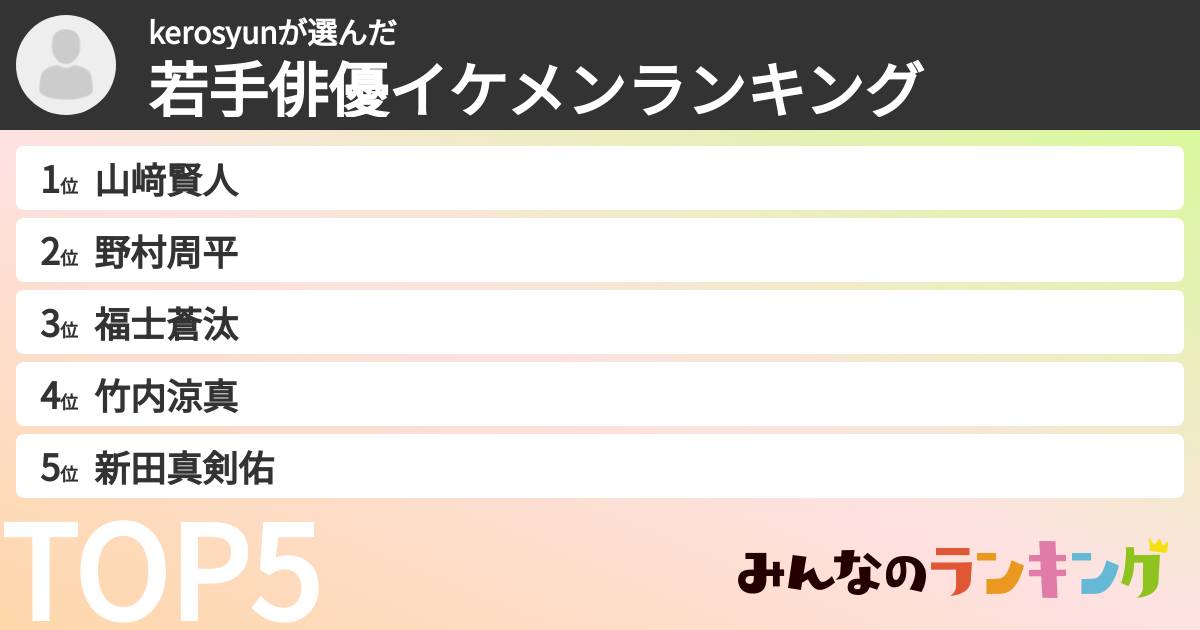 kerosyunが選んだ
若手俳優イケメンランキング

1位 山﨑賢人
2位 野村周平
3位 福士蒼汰
4位 竹内涼真
5位 新田真剣佑

TOP5

みんなのランキング